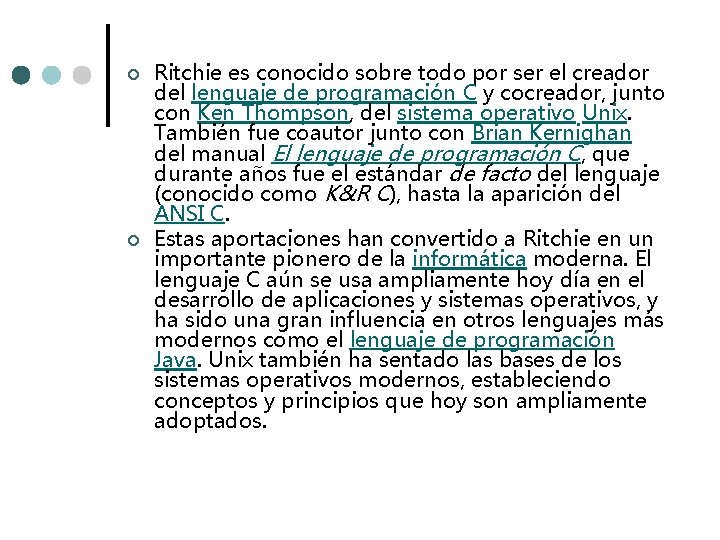 Ritchie es conocido sobre todo por ser el creador del lenguaje de programación C y cocreador, junto con Ken Thompson, del sistema operativo Unix. También fue coautor junto con Brian Kernighan del manual El lenguaje de programación C, que durante años fue el estándar de facto del lenguaje (conocido como K&R C), hasta la aparición del ANSI C.

Estas aportaciones han convertido a Ritchie en un importante pionero de la informática moderna. El lenguaje C aún se usa ampliamente hoy día en el desarrollo de aplicaciones y sistemas operativos, y ha sido una gran influencia en otros lenguajes más modernos como el lenguaje de programación Java. Unix también ha sentado las bases de los sistemas operativos modernos, estableciendo conceptos y principios que hoy son ampliamente adoptados.